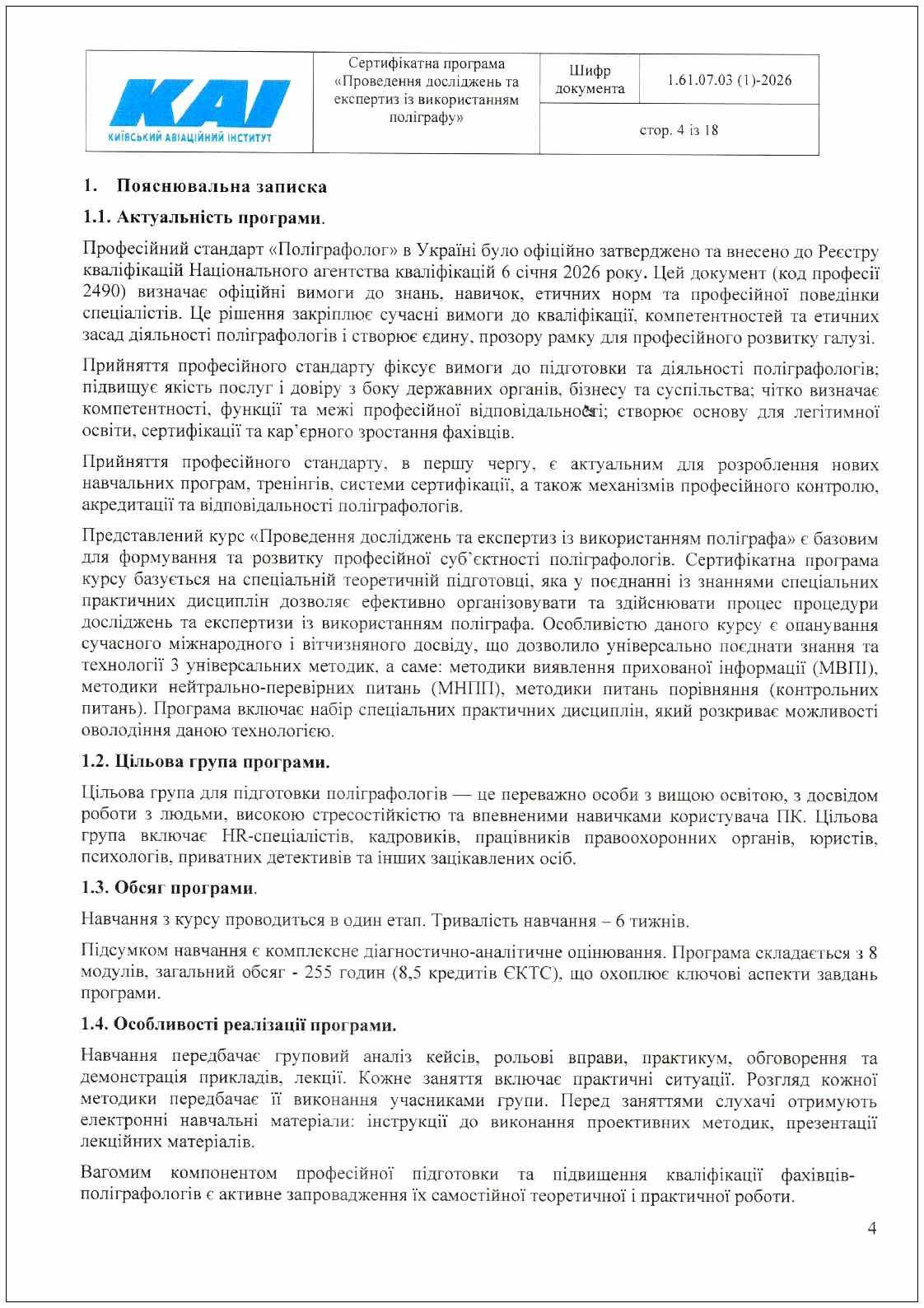 | KAI КИЇВСЬКИЙ АВІАЦІЙНИЙ ІНСТИТУТ | Сертифікатна програма «Проведення досліджень та експертиз із використанням поліграфу» | Шифр документа | 1.61.07.03 (1)-2026 |
|---|---|---|---|
| | | стор. 4 із 18 | |

1. Пояснювальна записка

1.1. Актуальність програми.

Професійний стандарт «Поліграфолог» в Україні було офіційно затверджено та внесено до Реєстру кваліфікацій Національного агентства кваліфікацій 6 січня 2026 року. Цей документ (код професії 2490) визначає офіційні вимоги до знань, навичок, етичних норм та професійної поведінки спеціалістів. Це рішення закріплює сучасні вимоги до кваліфікації, компетентностей та етичних засад діяльності поліграфологів і створює єдину, прозору рамку для професійного розвитку галузі.

Прийняття професійного стандарту фіксує вимоги до підготовки та діяльності поліграфологів; підвищує якість послуг і довіру з боку державних органів, бізнесу та суспільства; чітко визначає компетентності, функції та межі професійної відповідальності; створює основу для легітимної освіти, сертифікації та кар'єрного зростання фахівців.

Прийняття професійного стандарту, в першу чергу, є актуальним для розроблення нових навчальних програм, тренінгів, системи сертифікації, а також механізмів професійного контролю, акредитації та відповідальності поліграфологів.

Представлений курс «Проведення досліджень та експертиз із використанням поліграфа» є базовим для формування та розвитку професійної суб'єктності поліграфологів. Сертифікатна програма курсу базується на спеціальній теоретичній підготовці, яка у поєднанні із знаннями спеціальних практичних дисциплін дозволяє ефективно організовувати та здійснювати процес процедури досліджень та експертизи із використанням поліграфа. Особливістю даного курсу є опанування сучасного міжнародного і вітчизняного досвіду, що дозволило універсально поєднати знання та технології 3 універсальних методик, а саме: методики виявлення прихованої інформації (МВПІ), методики нейтрально-перевірних питань (МНПП), методики питань порівняння (контрольних питань). Програма включає набір спеціальних практичних дисциплін, який розкриває можливості оволодіння даною технологією.

1.2. Цільова група програми.

Цільова група для підготовки поліграфологів — це переважно особи з вищою освітою, з досвідом роботи з людьми, високою стресостійкістю та впевненими навичками користувача ПК. Цільова група включає HR-спеціалістів, кадровиків, працівників правоохоронних органів, юристів, психологів, приватних детективів та інших зацікавлених осіб.

1.3. Обсяг програми.

Навчання з курсу проводиться в один етап. Тривалість навчання – 6 тижнів.

Підсумком навчання є комплексне діагностично-аналітичне оцінювання. Програма складається з 8 модулів, загальний обсяг - 255 годин (8,5 кредитів ЄКТС), що охоплює ключові аспекти завдань програми.

1.4. Особливості реалізації програми.

Навчання передбачає груповий аналіз кейсів, рольові вправи, практикум, обговорення та демонстрація прикладів, лекції. Кожне заняття включає практичні ситуації. Розгляд кожної методики передбачає її виконання учасниками групи. Перед заняттями слухачі отримують електронні навчальні матеріали: інструкції до виконання проективних методик, презентації лекційних матеріалів.

Вагомим компонентом професійної підготовки та підвищення кваліфікації фахівців-поліграфологів є активне запровадження їх самостійної теоретичної і практичної роботи.

4